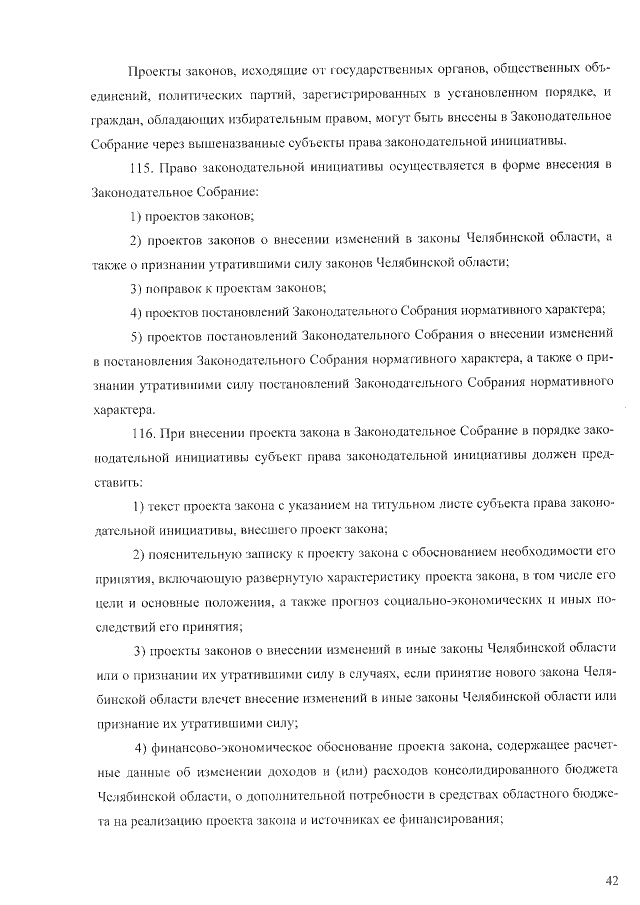 Проекты законов, исходящие от государственных органов, общественных объединений, политических партий, зарегистрированных в установленном порядке, и граждан, обладающих избирательным правом, могут быть внесены в Законодательное Собрание через вышеназванные субъекты права законодательной инициативы.

115. Право законодательной инициативы осуществляется в форме внесения в Законодательное Собрание:

1) проектов законов;

2) проектов законов о внесении изменений в законы Челябинской области, а также о признании утратившими силу законов Челябинской области;

3) поправок к проектам законов;

4) проектов постановлений Законодательного Собрания нормативного характера;

5) проектов постановлений Законодательного Собрания о внесении изменений в постановления Законодательного Собрания нормативного характера, а также о признании утратившими силу постановлений Законодательного Собрания нормативного характера.

116. При внесении проекта закона в Законодательное Собрание в порядке законодательной инициативы субъект права законодательной инициативы должен представить:

1) текст проекта закона с указанием на титульном листе субъекта права законодательной инициативы, внесшего проект закона;

2) пояснительную записку к проекту закона с обоснованием необходимости его принятия, включающую развернутую характеристику проекта закона, в том числе его цели и основные положения, а также прогноз социально-экономических и иных последствий его принятия;

3) проекты законов о внесении изменений в иные законы Челябинской области или о признании их утратившими силу в случаях, если принятие нового закона Челябинской области влечет внесение изменений в иные законы Челябинской области или признание их утратившими силу;

4) финансово-экономическое обоснование проекта закона, содержащее расчетные данные об изменении доходов и (или) расходов консолидированного бюджета Челябинской области, о дополнительной потребности в средствах областного бюджета на реализацию проекта закона и источниках ее финансирования;

42